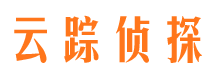 云踪侦探